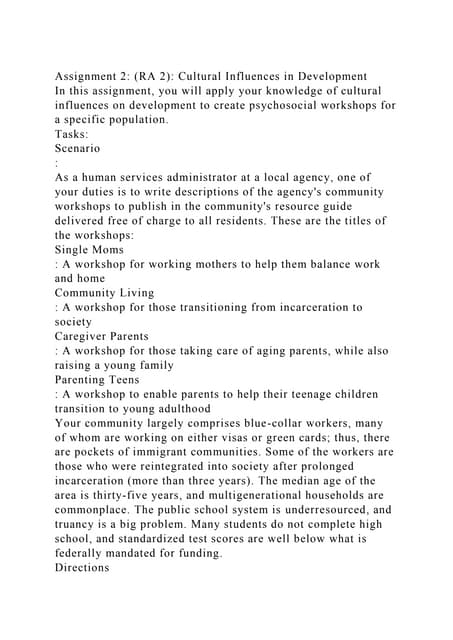 Assignment 2: (RA 2): Cultural Influences in Development
In this assignment, you will apply your knowledge of cultural influences on development to create psychosocial workshops for a specific population.
Tasks:
Scenario
:
As a human services administrator at a local agency, one of your duties is to write descriptions of the agency's community workshops to publish in the community's resource guide delivered free of charge to all residents. These are the titles of the workshops:
Single Moms
: A workshop for working mothers to help them balance work and home
Community Living
: A workshop for those transitioning from incarceration to society
Caregiver Parents
: A workshop for those taking care of aging parents, while also raising a young family
Parenting Teens
: A workshop to enable parents to help their teenage children transition to young adulthood
Your community largely comprises blue-collar workers, many of whom are working on either visas or green cards; thus, there are pockets of immigrant communities. Some of the workers are those who were reintegrated into society after prolonged incarceration (more than three years). The median age of the area is thirty-five years, and multigenerational households are commonplace. The public school system is underresourced, and truancy is a big problem. Many students do not complete high school, and standardized test scores are well below what is federally mandated for funding.
Directions